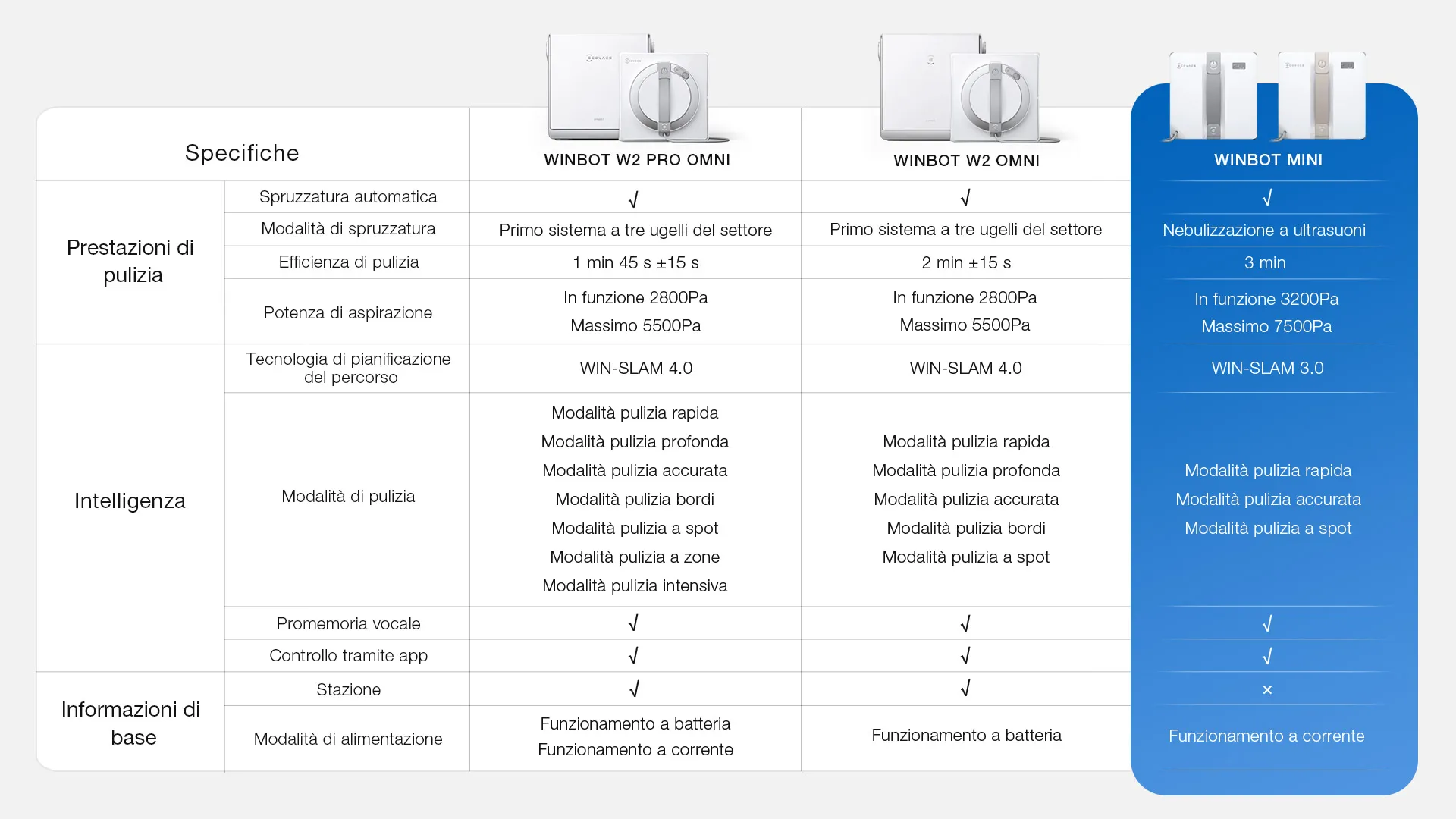 | Specifiche | | WINBOT W2 PRO OMNI | WINBOT W2 OMNI | WINBOT MINI |
|---|---|---|---|---|
| Prestazioni di pulizia | Spruzzatura automatica | √ | √ | √ |
| | Modalità di spruzzatura | Primo sistema a tre ugelli del settore | Primo sistema a tre ugelli del settore | Nebulizzazione a ultrasuoni |
| | Efficienza di pulizia | 1 min 45 s ±15 s | 2 min ±15 s | 3 min |
| | Potenza di aspirazione | In funzione 2800Pa Massimo 5500Pa | In funzione 2800Pa Massimo 5500Pa | In funzione 3200Pa Massimo 7500Pa |
| Intelligenza | Tecnologia di pianificazione del percorso | WIN-SLAM 4.0 | WIN-SLAM 4.0 | WIN-SLAM 3.0 |
| | Modalità di pulizia | Modalità pulizia rapida Modalità pulizia profonda Modalità pulizia accurata Modalità pulizia bordi Modalità pulizia a spot Modalità pulizia a zone Modalità pulizia intensiva | Modalità pulizia rapida Modalità pulizia profonda Modalità pulizia accurata Modalità pulizia bordi Modalità pulizia a spot | Modalità pulizia rapida Modalità pulizia accurata Modalità pulizia a spot |
| | Promemoria vocale | √ | √ | √ |
| | Controllo tramite app | √ | √ | √ |
| Informazioni di base | Stazione | √ | √ | × |
| | Modalità di alimentazione | Funzionamento a batteria Funzionamento a corrente | Funzionamento a batteria | Funzionamento a corrente |